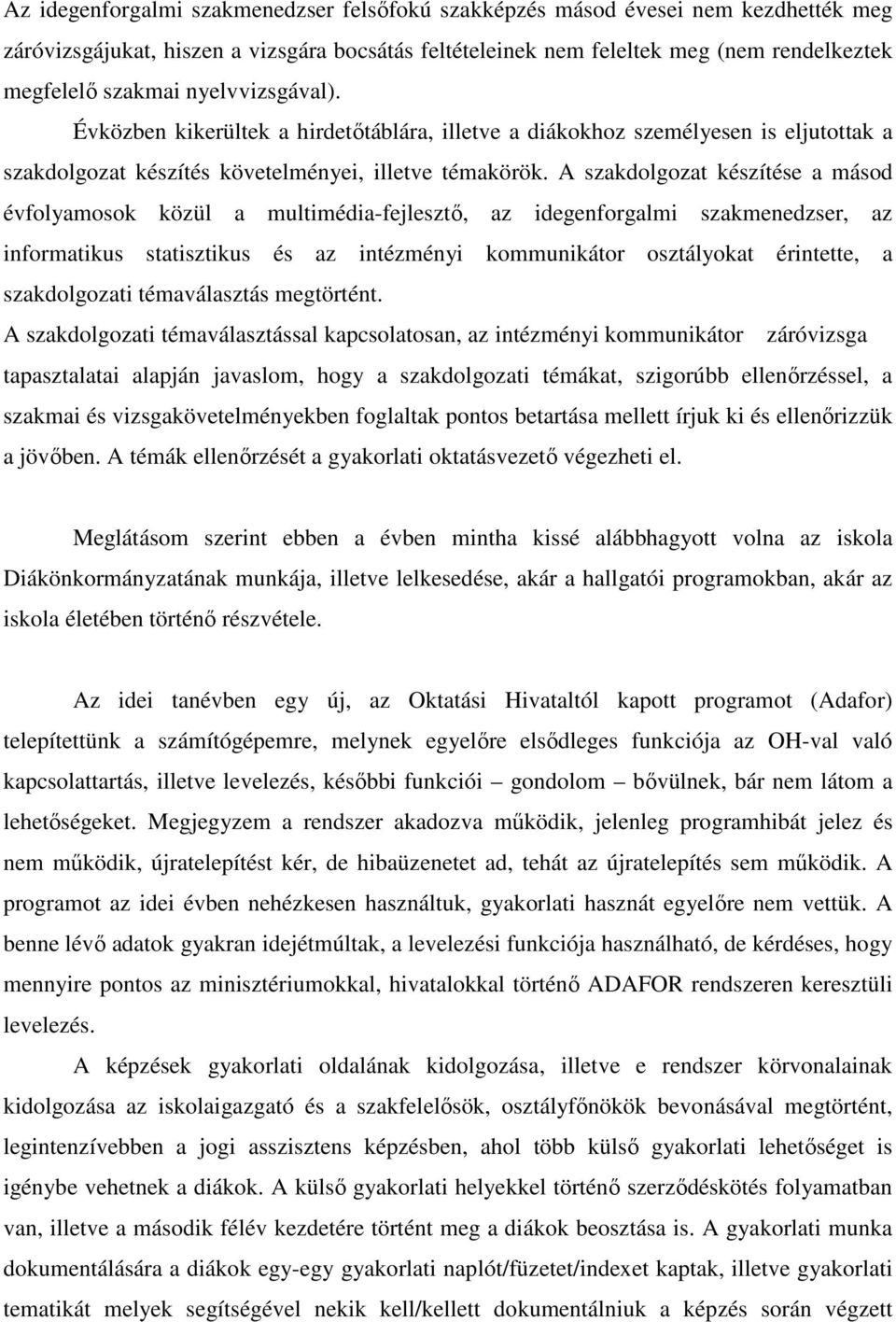 Az idegenforgalmi szakmenedzser felsőfokú szakképzés másod évesei nem kezdhették meg záróvizsgájukat, hiszen a vizsgára bocsátás feltételeinek nem feleltek meg (nem rendelkeztek megfelelő szakmai nyelvvizsgával).

Évközben kikerültek a hirdetőtáblára, illetve a diákokhoz személyesen is eljutottak a szakdolgozat készítés követelményei, illetve témakörök. A szakdolgozat készítése a másod évfolyamosok közül a multimédia-fejlesztő, az idegenforgalmi szakmenedzser, az informatikus statisztikus és az intézményi kommunikátor osztályokat érintette, a szakdolgozati témaválasztás megtörtént.

A szakdolgozati témaválasztással kapcsolatosan, az intézményi kommunikátor záróvizsga tapasztalatai alapján javaslom, hogy a szakdolgozati témákat, szigorúbb ellenőrzéssel, a szakmai és vizsgakövetelményekben foglaltak pontos betartása mellett írjuk ki és ellenőrizzük a jövőben. A témák ellenőrzését a gyakorlati oktatásvezető végezheti el.

Meglátásom szerint ebben a évben mintha kissé alábbhagyott volna az iskola Diákönkormányzatának munkája, illetve lelkesedése, akár a hallgatói programokban, akár az iskola életében történő részvétele.

Az idei tanévben egy új, az Oktatási Hivataltól kapott programot (Adafor) telepítettünk a számítógépemre, melynek egyelőre elsődleges funkciója az OH-val való kapcsolattartás, illetve levelezés, későbbi funkciói – gondolom – bővülnek, bár nem látom a lehetőségeket. Megjegyzem a rendszer akadozva működik, jelenleg programhibát jelez és nem működik, újratelepítést kér, de hibaüzenetet ad, tehát az újratelepítés sem működik. A programot az idei évben nehézkesen használtuk, gyakorlati hasznát egyelőre nem vettük. A benne lévő adatok gyakran idejétmúltak, a levelezési funkciója használható, de kérdéses, hogy mennyire pontos az minisztériumokkal, hivatalokkal történő ADAFOR rendszeren keresztüli levelezés.

A képzések gyakorlati oldalának kidolgozása, illetve e rendszer körvonalainak kidolgozása az iskolaigazgató és a szakfelelősök, osztályfőnökök bevonásával megtörtént, legintenzívebben a jogi asszisztens képzésben, ahol több külső gyakorlati lehetőséget is igénybe vehetnek a diákok. A külső gyakorlati helyekkel történő szerződéskötés folyamatban van, illetve a második félév kezdetére történt meg a diákok beosztása is. A gyakorlati munka dokumentálására a diákok egy-egy gyakorlati naplót/füzetet/indexet kaptak, illetve gyakorlati tematikát melyek segítségével nekik kell/kellett dokumentálniuk a képzés során végzett